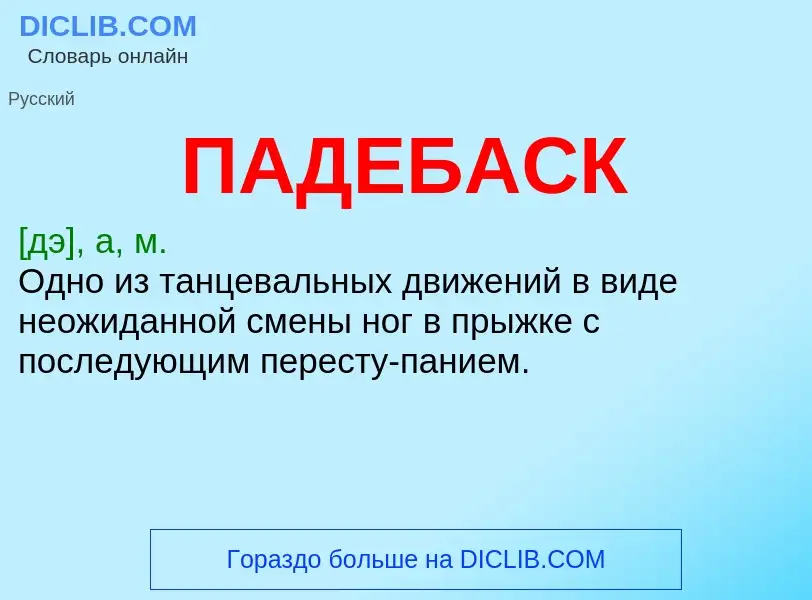 DICLIB.COM
Словарь онлайн

Русский

ПАДЕБАСК

[дэ], а, м.
Одно из танцевальных движений в виде неожиданной смены ног в прыжке с последующим пересту-панием.

Гораздо больше на DICLIB.COM